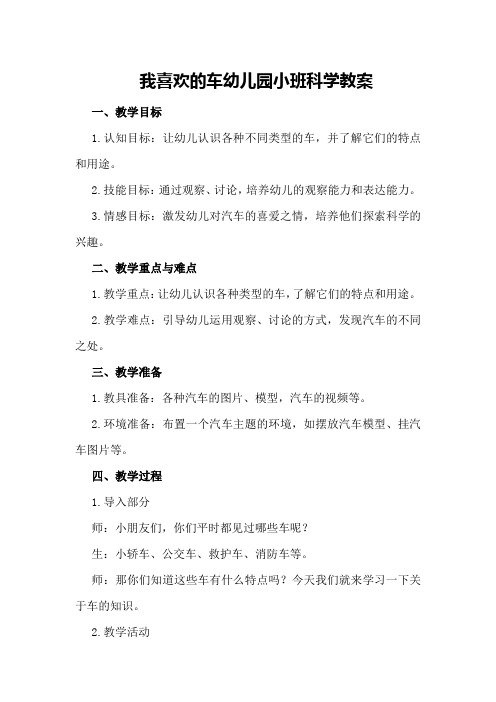 我喜欢的车幼儿园小班科学教案

一、教学目标

1.认知目标：让幼儿认识各种不同类型的车，并了解它们的特点和用途。

2.技能目标：通过观察、讨论，培养幼儿的观察能力和表达能力。

3.情感目标：激发幼儿对汽车的喜爱之情，培养他们探索科学的兴趣。

二、教学重点与难点

1.教学重点：让幼儿认识各种类型的车，了解它们的特点和用途。

2.教学难点：引导幼儿运用观察、讨论的方式，发现汽车的不同之处。

三、教学准备

1.教具准备：各种汽车的图片、模型，汽车的视频等。

2.环境准备：布置一个汽车主题的环境，如摆放汽车模型、挂汽车图片等。

四、教学过程

1.导入部分

师：小朋友们，你们平时都见过哪些车呢？

生：小轿车、公交车、救护车、消防车等。

师：那你们知道这些车有什么特点吗？今天我们就来学习一下关于车的知识。

2.教学活动